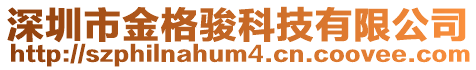 深圳市金格骏科技有限公司
http://szphilnahum4.cn.coovee.com